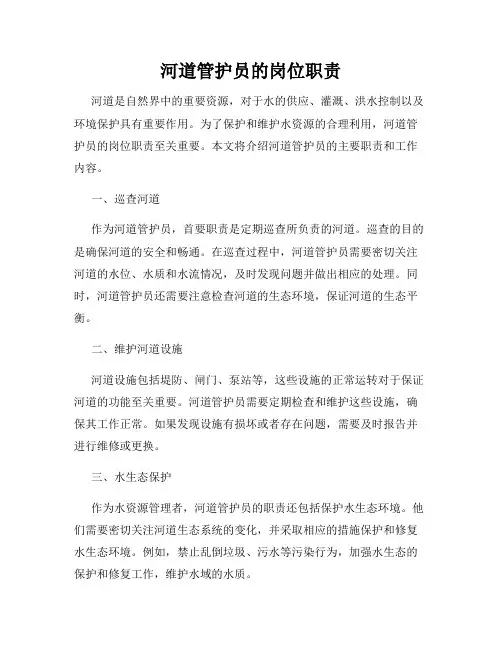 河道管护员的岗位职责

河道是自然界中的重要资源，对于水的供应、灌溉、洪水控制以及环境保护具有重要作用。为了保护和维护水资源的合理利用，河道管护员的岗位职责至关重要。本文将介绍河道管护员的主要职责和工作内容。

一、巡查河道

作为河道管护员，首要职责是定期巡查所负责的河道。巡查的目的是确保河道的安全和畅通。在巡查过程中，河道管护员需要密切关注河道的水位、水质和水流情况，及时发现问题并做出相应的处理。同时，河道管护员还需要注意检查河道的生态环境，保证河道的生态平衡。

二、维护河道设施

河道设施包括堤防、闸门、泵站等，这些设施的正常运转对于保证河道的功能至关重要。河道管护员需要定期检查和维护这些设施，确保其工作正常。如果发现设施有损坏或者存在问题，需要及时报告并进行维修或更换。

三、水生态保护

作为水资源管理者，河道管护员的职责还包括保护水生态环境。他们需要密切关注河道生态系统的变化，并采取相应的措施保护和修复水生态环境。例如，禁止乱倒垃圾、污水等污染行为，加强水生态的保护和修复工作，维护水域的水质。